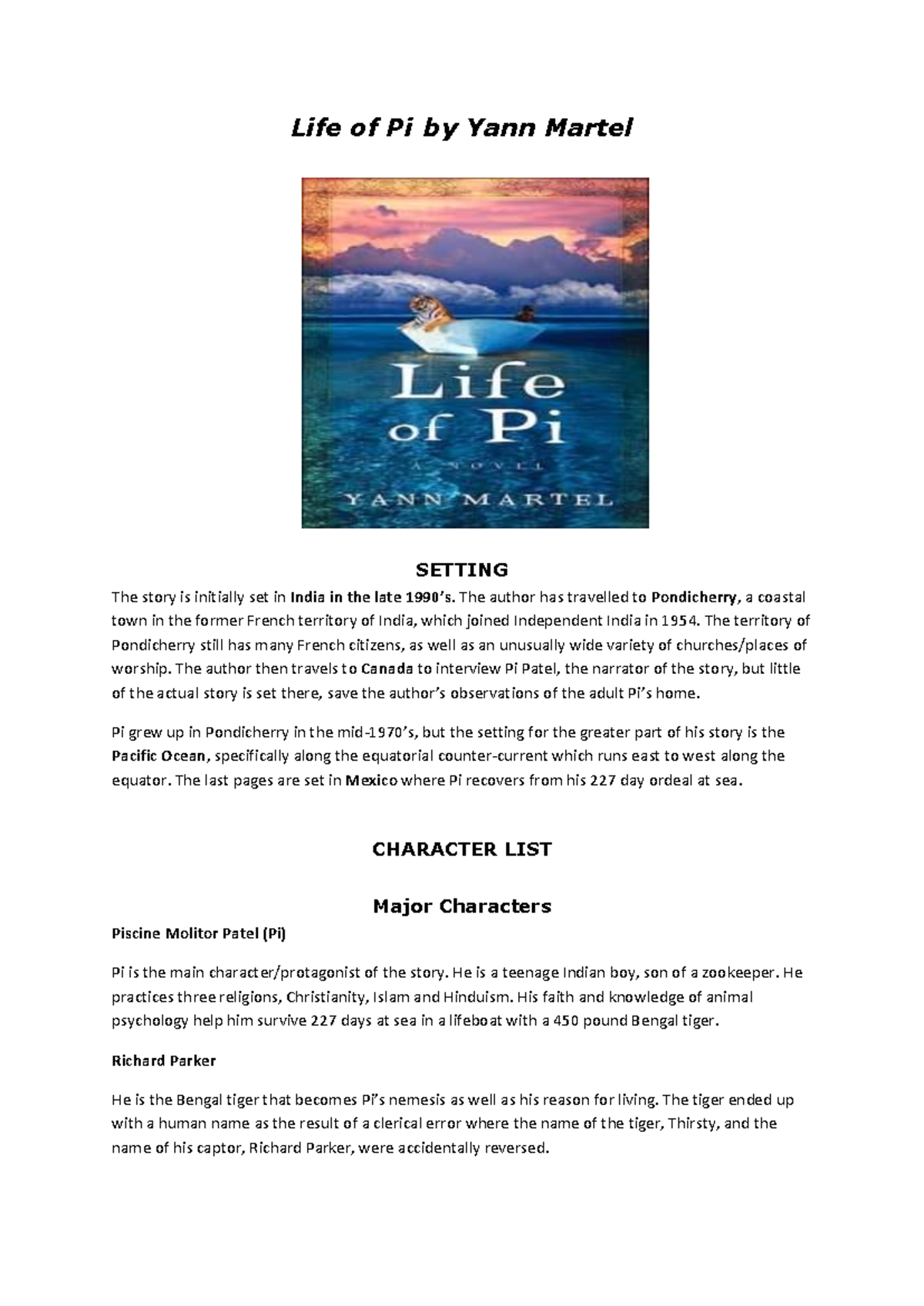 Life of Pi by Yann Martel

Life of Pi

A NOVEL

YANN MARTEL

SETTING

The story is initially set in India in the late 1990's. The author has travelled to Pondicherry, a coastal town in the former French territory of India, which joined Independent India in 1954. The territory of Pondicherry still has many French citizens, as well as an unusually wide variety of churches/places of worship. The author then travels to Canada to interview Pi Patel, the narrator of the story, but little of the actual story is set there, save the author's observations of the adult Pi's home.

Pi grew up in Pondicherry in the mid-1970's, but the setting for the greater part of his story is the Pacific Ocean, specifically along the equatorial counter-current which runs east to west along the equator. The last pages are set in Mexico where Pi recovers from his 227 day ordeal at sea.

CHARACTER LIST

Major Characters

Piscine Molitor Patel (Pi)

Pi is the main character/protagonist of the story. He is a teenage Indian boy, son of a zookeeper. He practices three religions, Christianity, Islam and Hinduism. His faith and knowledge of animal psychology help him survive 227 days at sea in a lifeboat with a 450 pound Bengal tiger.

Richard Parker

He is the Bengal tiger that becomes Pi's nemesis as well as his reason for living. The tiger ended up with a human name as the result of a clerical error where the name of the tiger, Thirsty, and the name of his captor, Richard Parker, were accidentally reversed.